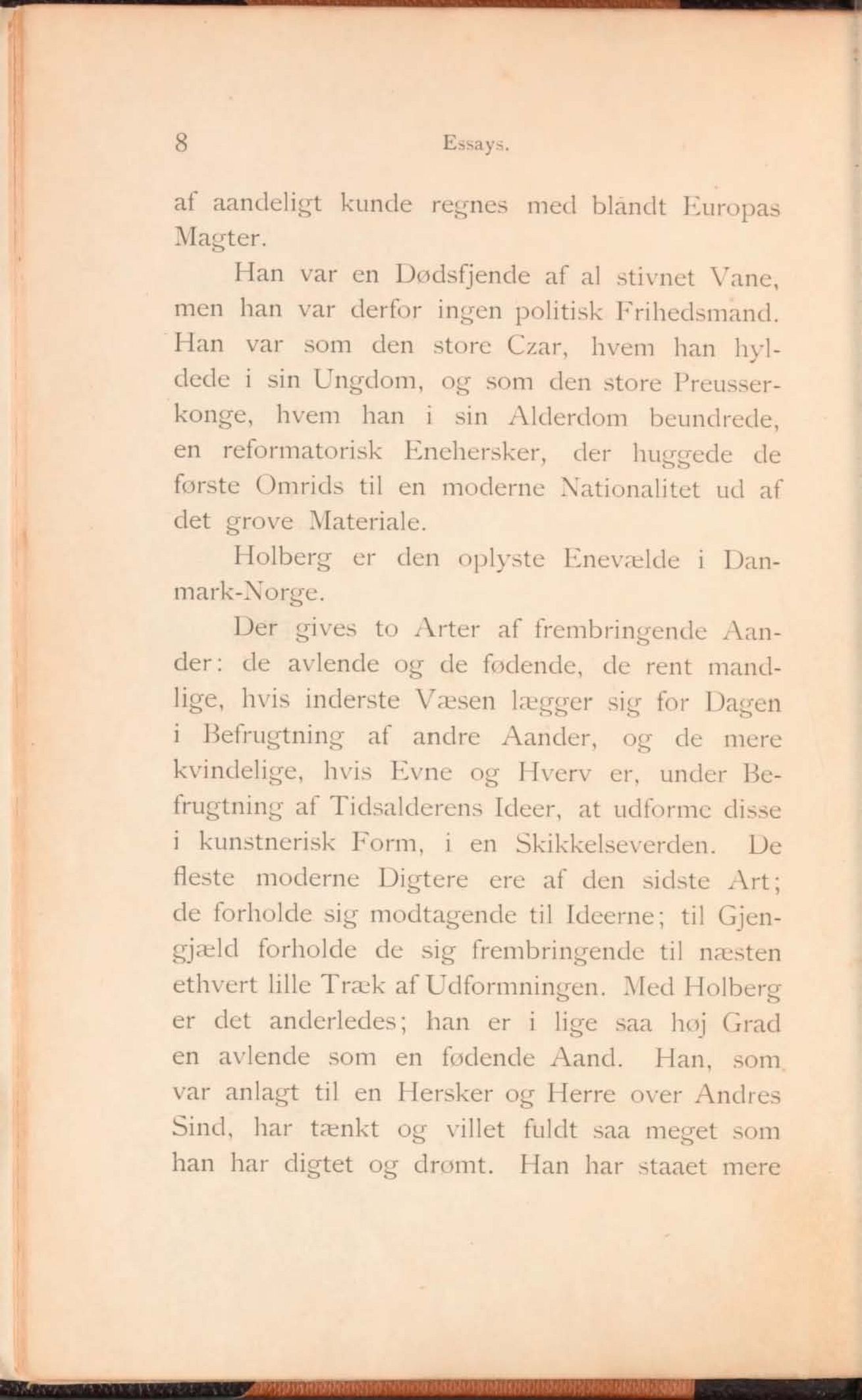 8 Essays.

af aandeligt kunde regnes med blandt Europas Magter.

Han var en Dødsfjende af al stivnet Vane, men han var derfor ingen politisk Frihedsmand. Han var som den store Czar, hvem han hyldede i sin Ungdom, og som den store Preusserkonge, hvem han i sin Alderdom beundrede, en reformatorisk Enehersker, der huggede de første Omrids til en moderne Nationalitet ud af det grove Materiale.

Holberg er den oplyste Enevælde i Danmark-Norge.

Der gives to Arter af frembringende Aander: de avlende og de fødende, de rent mandlige, hvis inderste Væsen lægger sig for Dagen i Befrugtning af andre Aander, og de mere kvindelige, hvis Evne og Hverv er, under Befrugtning af Tidsalderens Ideer, at udforme disse i kunstnerisk Form, i en Skikkelseverden. De fleste moderne Digtere ere af den sidste Art; de forholde sig modtagende til Ideerne; til Gjengjæld forholde de sig frembringende til næsten ethvert lille Træk af Udformningen. Med Holberg er det anderledes; han er i lige saa høj Grad en avlende som en fødende Aand. Han, som var anlagt til en Hersker og Herre over Andres Sind, har tænkt og villet fuldt saa meget som han har digtet og drømt. Han har staaet mere